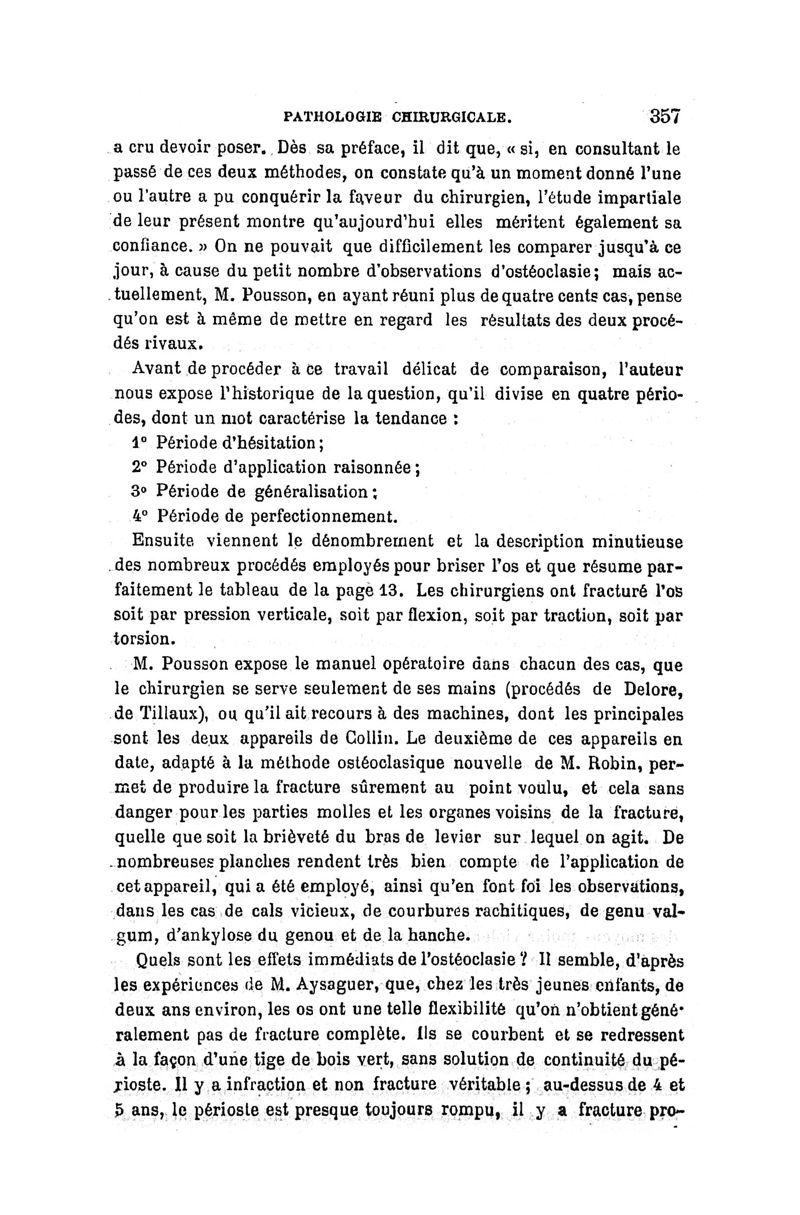 PATHOLOGIE CHIRURGICALE. 357

a cru devoir poser. Dès sa préface, il dit que, « si, en consultant le passé de ces deux méthodes, on constate qu'à un moment donné l'une ou l'autre a pu conquérir la faveur du chirurgien, l'étude impartiale de leur présent montre qu'aujourd'hui elles méritent également sa confiance. » On ne pouvait que difficilement les comparer jusqu'à ce jour, à cause du petit nombre d'observations d'ostéoclasie; mais actuellement, M. Pousson, en ayant réuni plus de quatre cents cas, pense qu'on est à même de mettre en regard les résultats des deux procédés rivaux.

Avant de procéder à ce travail délicat de comparaison, l'auteur nous expose l'historique de la question, qu'il divise en quatre périodes, dont un mot caractérise la tendance :

1° Période d'hésitation;

2° Période d'application raisonnée;

3° Période de généralisation;

4° Période de perfectionnement.

Ensuite viennent le dénombrement et la description minutieuse des nombreux procédés employés pour briser l'os et que résume parfaitement le tableau de la page 13. Les chirurgiens ont fracturé l'os soit par pression verticale, soit par flexion, soit par traction, soit par torsion.

M. Pousson expose le manuel opératoire dans chacun des cas, que le chirurgien se serve seulement de ses mains (procédés de Delore, de Tillaux), ou qu'il ait recours à des machines, dont les principales sont les deux appareils de Collin. Le deuxième de ces appareils en date, adapté à la méthode ostéoclasique nouvelle de M. Robin, permet de produire la fracture sûrement au point voulu, et cela sans danger pour les parties molles et les organes voisins de la fracture, quelle que soit la brièveté du bras de levier sur lequel on agit. De nombreuses planches rendent très bien compte de l'application de cet appareil, qui a été employé, ainsi qu'en font foi les observations, dans les cas de cals vicieux, de courbures rachitiques, de genu valgum, d'ankylose du genou et de la hanche.

Quels sont les effets immédiats de l'ostéoclasie ? Il semble, d'après les expériences de M. Aysaguer, que, chez les très jeunes enfants, de deux ans environ, les os ont une telle flexibilité qu'on n'obtient généralement pas de fracture complète. Ils se courbent et se redressent à la façon d'une tige de bois vert, sans solution de continuité du périoste. Il y a infraction et non fracture véritable; au-dessus de 4 et 5 ans, le périoste est presque toujours rompu, il y a fracture pro-